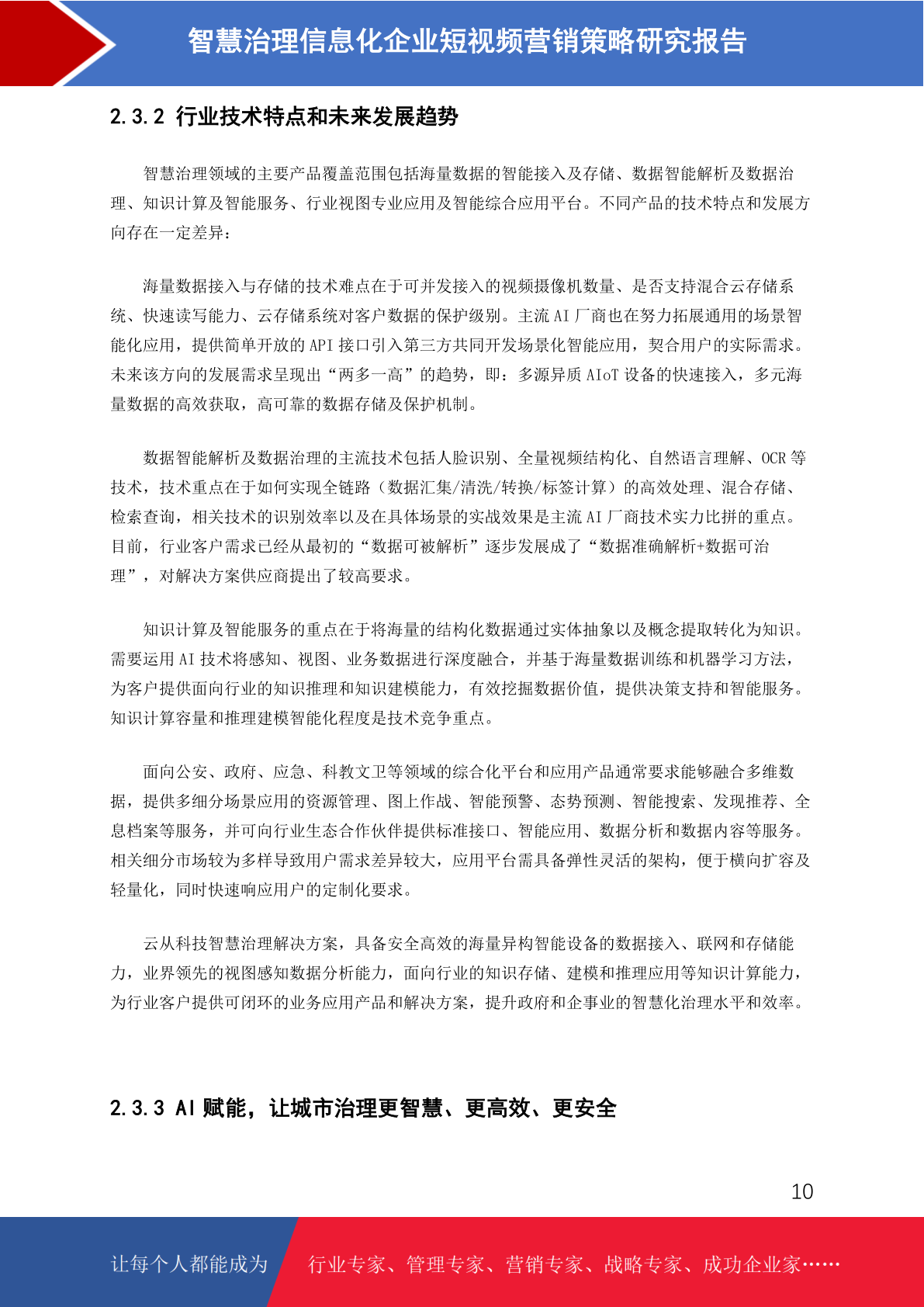 智慧治理信息化企业短视频营销策略研究报告

2.3.2 行业技术特点和未来发展趋势

智慧治理领域的主要产品覆盖范围包括海量数据的智能接入及存储、数据智能解析及数据治理、知识计算及智能服务、行业视图专业应用及智能综合应用平台。不同产品的技术特点和发展方向存在一定差异：

海量数据接入与存储的技术难点在于可并发接入的视频摄像机数量、是否支持混合云存储系统、快速读写能力、云存储系统对客户数据的保护级别。主流 AI 厂商也在努力拓展通用的场景智能化应用，提供简单开放的 API 接口引入第三方共同开发场景化智能应用，契合用户的实际需求。未来该方向的发展需求呈现出“两多一高”的趋势，即：多源异质 AIoT 设备的快速接入，多元海量数据的高效获取，高可靠的数据存储及保护机制。

数据智能解析及数据治理的主流技术包括人脸识别、全量视频结构化、自然语言理解、OCR 等技术，技术重点在于如何实现全链路（数据汇集/清洗/转换/标签计算）的高效处理、混合存储、检索查询，相关技术的识别效率以及在具体场景的实战效果是主流 AI 厂商技术实力比拼的重点。目前，行业客户需求已经从最初的“数据可被解析”逐步发展成了“数据准确解析+数据可治理”，对解决方案供应商提出了较高要求。

知识计算及智能服务的重点在于将海量的结构化数据通过实体抽象以及概念提取转化为知识。需要运用 AI 技术将感知、视图、业务数据进行深度融合，并基于海量数据训练和机器学习方法，为客户提供面向行业的知识推理和知识建模能力，有效挖掘数据价值，提供决策支持和智能服务。知识计算容量和推理建模智能化程度是技术竞争重点。

面向公安、政府、应急、科教文卫等领域的综合化平台和应用产品通常要求能够融合多维数据，提供多细分场景应用的资源管理、图上作战、智能预警、态势预测、智能搜索、发现推荐、全息档案等服务，并可向行业生态合作伙伴提供标准接口、智能应用、数据分析和数据内容等服务。相关细分市场较为多样导致用户需求差异较大，应用平台需具备弹性灵活的架构，便于横向扩容及轻量化，同时快速响应用户的定制化要求。

云从科技智慧治理解决方案，具备安全高效的海量异构智能设备的数据接入、联网和存储能力，业界领先的视图感知数据分析能力，面向行业的知识存储、建模和推理应用等知识计算能力，为行业客户提供可闭环的业务应用产品和解决方案，提升政府和企事业的智慧化治理水平和效率。

2.3.3 AI 赋能，让城市治理更智慧、更高效、更安全

10

让每个人都能成为 行业专家、管理专家、营销专家、战略专家、成功企业家……